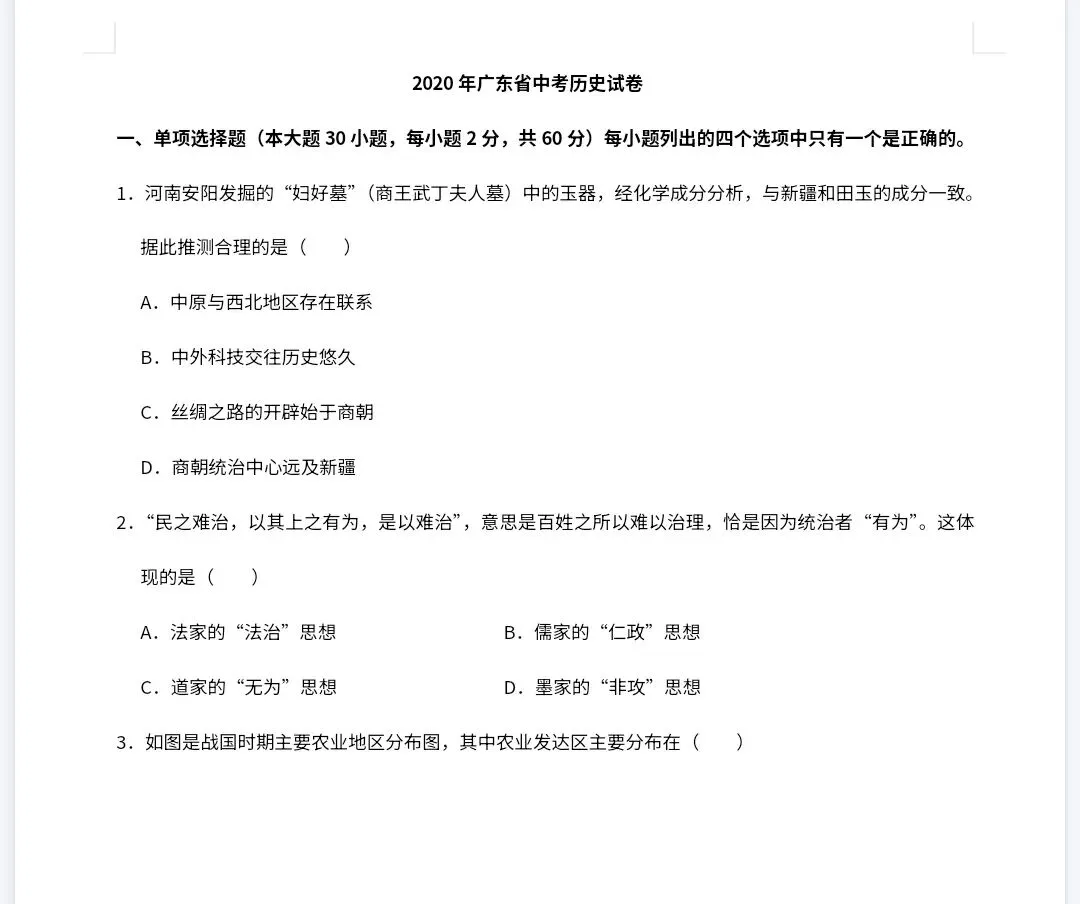 2020 年广东省中考历史试卷

一、单项选择题（本大题 30 小题，每小题 2 分，共 60 分）每小题列出的四个选项中只有一个是正确的。

1．河南安阳发掘的“妇好墓”（商王武丁夫人墓）中的玉器，经化学成分分析，与新疆和田玉的成分一致。据此推测合理的是（　　）

A．中原与西北地区存在联系

B．中外科技交往历史悠久

C．丝绸之路的开辟始于商朝

D．商朝统治中心远及新疆

2．“民之难治，以其上之有为，是以难治”，意思是百姓之所以难以治理，恰是因为统治者“有为”。这体现的是（　　）

A．法家的“法治”思想

B．儒家的“仁政”思想

C．道家的“无为”思想

D．墨家的“非攻”思想

3．如图是战国时期主要农业地区分布图，其中农业发达区主要分布在（　　）